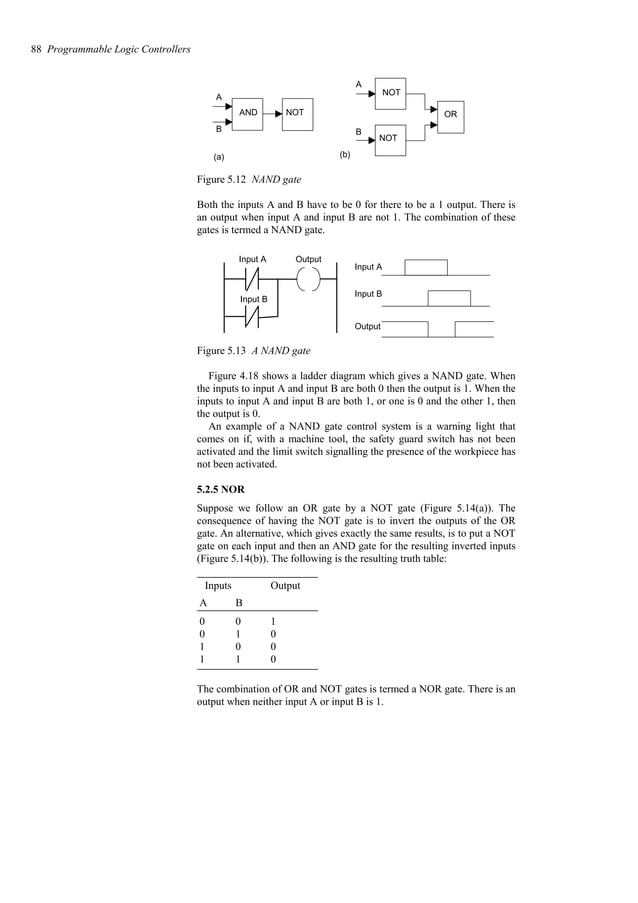 88 Programmable Logic Controllers

A
AND
NOT
B
(a)

A
NOT
OR
B
NOT
(b)

Figure 5.12 NAND gate

Both the inputs A and B have to be 0 for there to be a 1 output. There is an output when input A and input B are not 1. The combination of these gates is termed a NAND gate.

Input A
Output
Input B
Input A
Input B
Output

Figure 5.13 A NAND gate

Figure 4.18 shows a ladder diagram which gives a NAND gate. When the inputs to input A and input B are both 0 then the output is 1. When the inputs to input A and input B are both 1, or one is 0 and the other 1, then the output is 0.

An example of a NAND gate control system is a warning light that comes on if, with a machine tool, the safety guard switch has not been activated and the limit switch signalling the presence of the workpiece has not been activated.

5.2.5 NOR

Suppose we follow an OR gate by a NOT gate (Figure 5.14(a)). The consequence of having the NOT gate is to invert the outputs of the OR gate. An alternative, which gives exactly the same results, is to put a NOT gate on each input and then an AND gate for the resulting inverted inputs (Figure 5.14(b)). The following is the resulting truth table:

| Inputs | | Output |
|---|---|---|
| A | B | |
| 0 | 0 | 1 |
| 0 | 1 | 0 |
| 1 | 0 | 0 |
| 1 | 1 | 0 |

The combination of OR and NOT gates is termed a NOR gate. There is an output when neither input A or input B is 1.